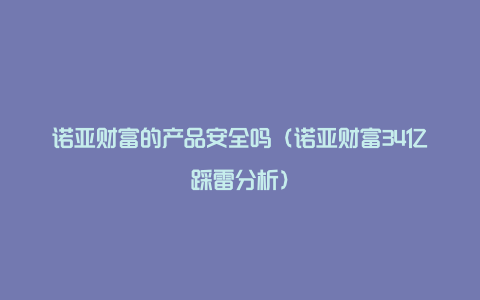 诺亚财富的产品安全吗（诺亚财富34亿踩雷分析）